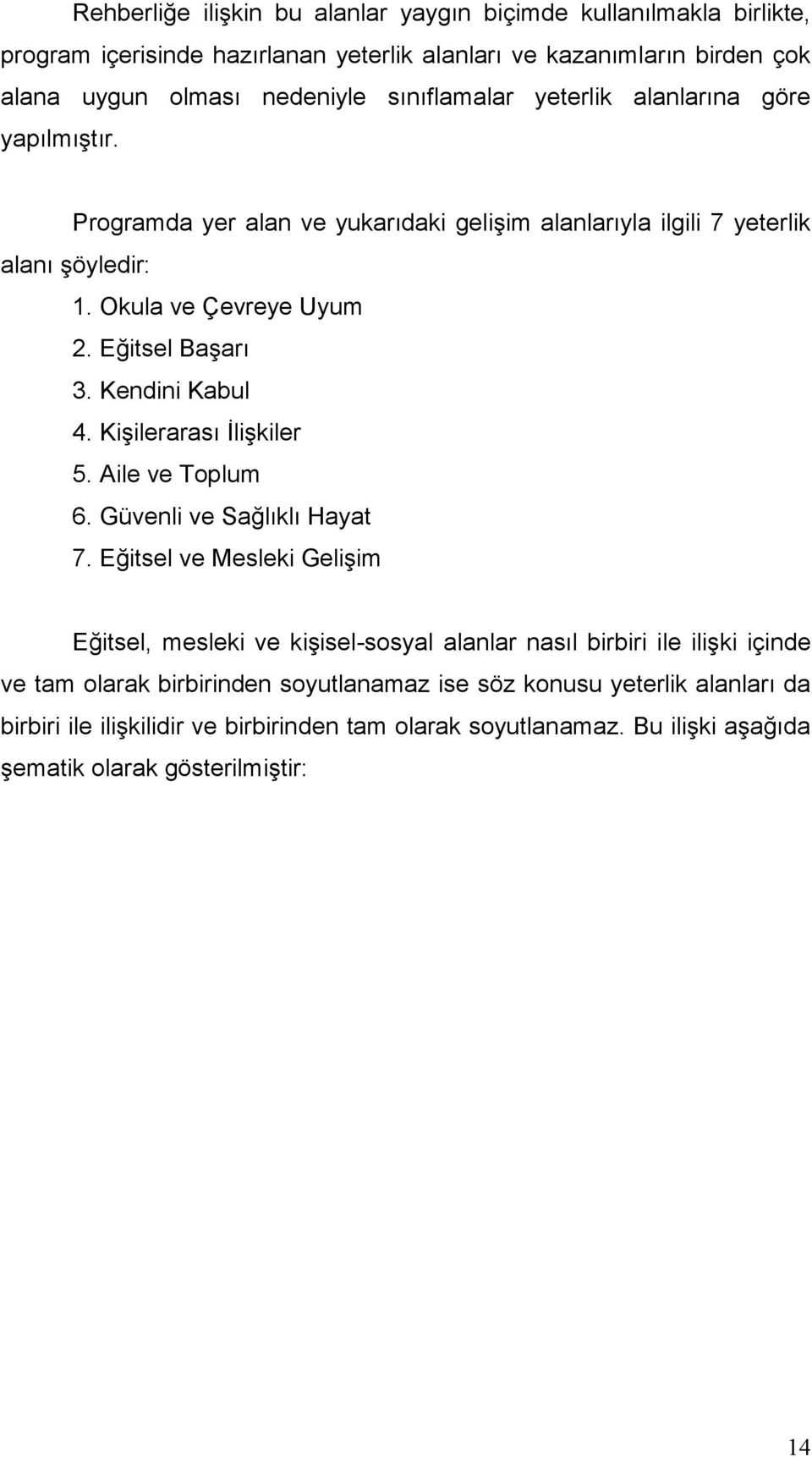 Rehberliğe ilişkin bu alanlar yaygın biçimde kullanılmakla birlikte, program içerisinde hazırlanan yeterlik alanları ve kazanımların birden çok alana uygun olması nedeniyle sınıflamalar yeterlik alanlarına göre yapılmıştır.

Programda yer alan ve yukarıdaki gelişim alanlarıyla ilgili 7 yeterlik alanı şöyledir:

1. Okula ve Çevreye Uyum
2. Eğitsel Başarı
3. Kendini Kabul
4. Kişilerarası İlişkiler
5. Aile ve Toplum
6. Güvenli ve Sağlıklı Hayat
7. Eğitsel ve Mesleki Gelişim

Eğitsel, mesleki ve kişisel-sosyal alanlar nasıl birbiri ile ilişki içinde ve tam olarak birbirinden soyutlanamaz ise söz konusu yeterlik alanları da birbiri ile ilişkilidir ve birbirinden tam olarak soyutlanamaz. Bu ilişki aşağıda şematik olarak gösterilmiştir:

14